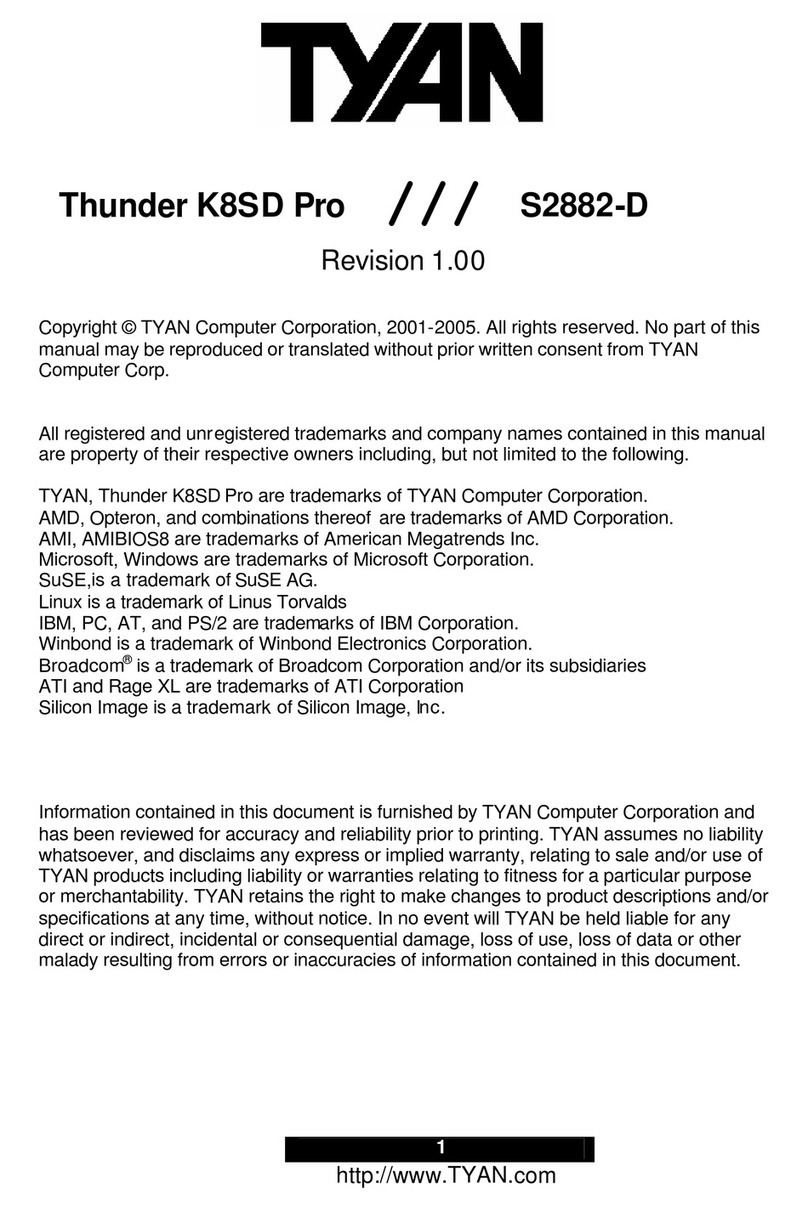 TYAN

Thunder K8SD Pro /// S2882-D

Revision 1.00

Copyright © TYAN Computer Corporation, 2001-2005. All rights reserved. No part of this manual may be reproduced or translated without prior written consent from TYAN Computer Corp.

All registered and unregistered trademarks and company names contained in this manual are property of their respective owners including, but not limited to the following.

TYAN, Thunder K8SD Pro are trademarks of TYAN Computer Corporation.
AMD, Opteron, and combinations thereof are trademarks of AMD Corporation.
AMI, AMIBIOS8 are trademarks of American Megatrends Inc.
Microsoft, Windows are trademarks of Microsoft Corporation.
SuSE,is a trademark of SuSE AG.
Linux is a trademark of Linus Torvalds
IBM, PC, AT, and PS/2 are trademarks of IBM Corporation.
Winbond is a trademark of Winbond Electronics Corporation.
Broadcom® is a trademark of Broadcom Corporation and/or its subsidiaries
ATI and Rage XL are trademarks of ATI Corporation
Silicon Image is a trademark of Silicon Image, Inc.

Information contained in this document is furnished by TYAN Computer Corporation and has been reviewed for accuracy and reliability prior to printing. TYAN assumes no liability whatsoever, and disclaims any express or implied warranty, relating to sale and/or use of TYAN products including liability or warranties relating to fitness for a particular purpose or merchantability. TYAN retains the right to make changes to product descriptions and/or specifications at any time, without notice. In no event will TYAN be held liable for any direct or indirect, incidental or consequential damage, loss of use, loss of data or other malady resulting from errors or inaccuracies of information contained in this document.

1
http://www.TYAN.com